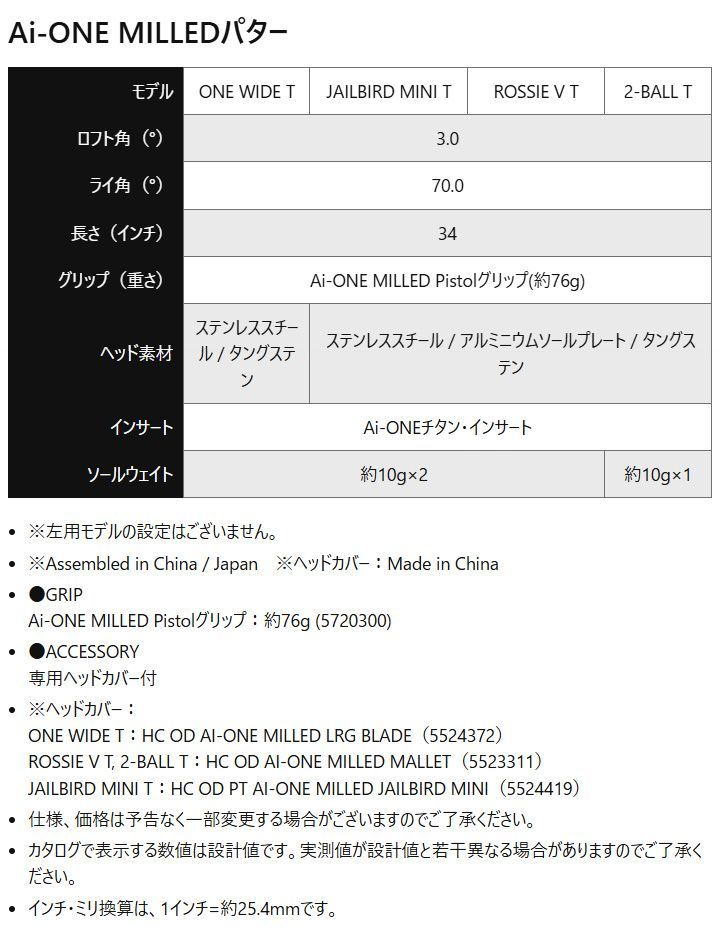 Ai-ONE MILLEDパター

| モデル | ONE WIDE T | JAILBIRD MINI T | ROSSIE V T | 2-BALL T |
|---|---|---|---|---|
| ロフト角（°） | 3.0 | | | |
| ライ角（°） | 70.0 | | | |
| 長さ（インチ） | 34 | | | |
| グリップ（重さ） | Ai-ONE MILLED Pistolグリップ(約76g) | | | |
| ヘッド素材 | ステンレススチール / タングステン | ステンレススチール / アルミニウムソールプレート / タングステン | | |
| インサート | Ai-ONEチタン・インサート | | | |
| ソールウェイト | 約10g×2 | | | 約10g×1 |

• ※左用モデルの設定はございません。
• ※Assembled in China / Japan ※ヘッドカバー：Made in China
• ●GRIP
Ai-ONE MILLED Pistolグリップ：約76g (5720300)
• ●ACCESSORY
専用ヘッドカバー付
• ※ヘッドカバー：
ONE WIDE T：HC OD AI-ONE MILLED LRG BLADE（5524372）
ROSSIE V T, 2-BALL T：HC OD AI-ONE MILLED MALLET（5523311）
JAILBIRD MINI T：HC OD PT AI-ONE MILLED JAILBIRD MINI（5524419）
• 仕様、価格は予告なく一部変更する場合がございますのでご了承ください。
• カタログで表示する数値は設計値です。実測値が設計値と若干異なる場合がありますのでご了承ください。
• インチ・ミリ換算は、1インチ=約25.4mmです。